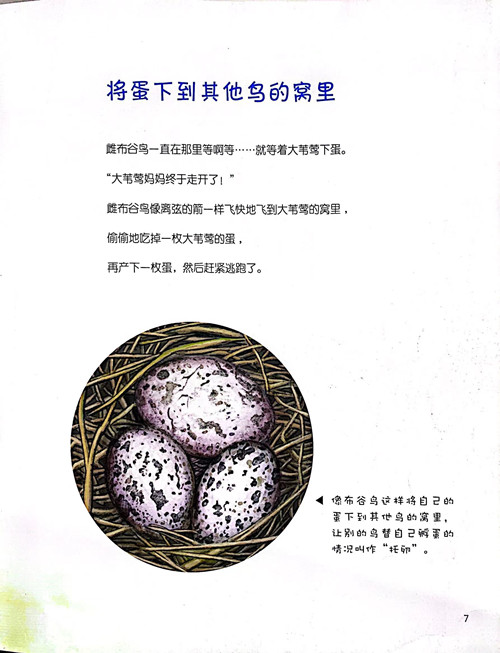 将蛋下到其他鸟的窝里

雌布谷鸟一直在那里等啊等……就等着大苇莺下蛋。

“大苇莺妈妈终于走开了！”

雌布谷鸟像离弦的箭一样飞快地飞到大苇莺的窝里，

偷偷地吃掉一枚大苇莺的蛋，

再产下一枚蛋，然后赶紧逃跑了。

◀ 像布谷鸟这样将自己的蛋下到其他鸟的窝里，让别的鸟替自己孵蛋的情况叫作“托卵”。

7